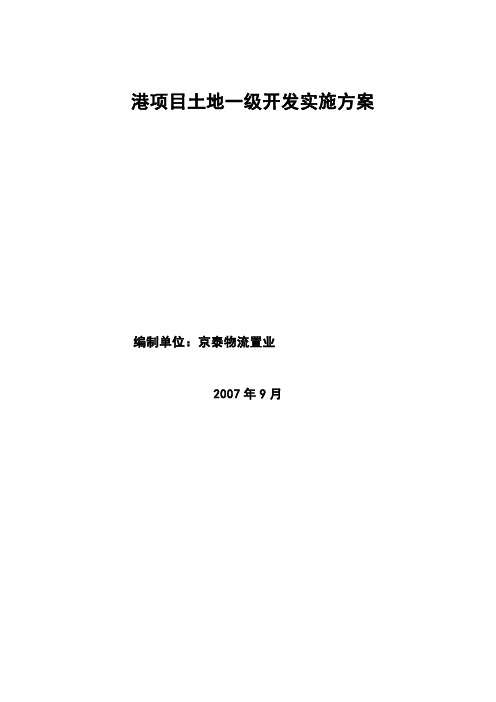 港项目土地一级开发实施方案

编制单位：京泰物流置业

2007 年 9 月